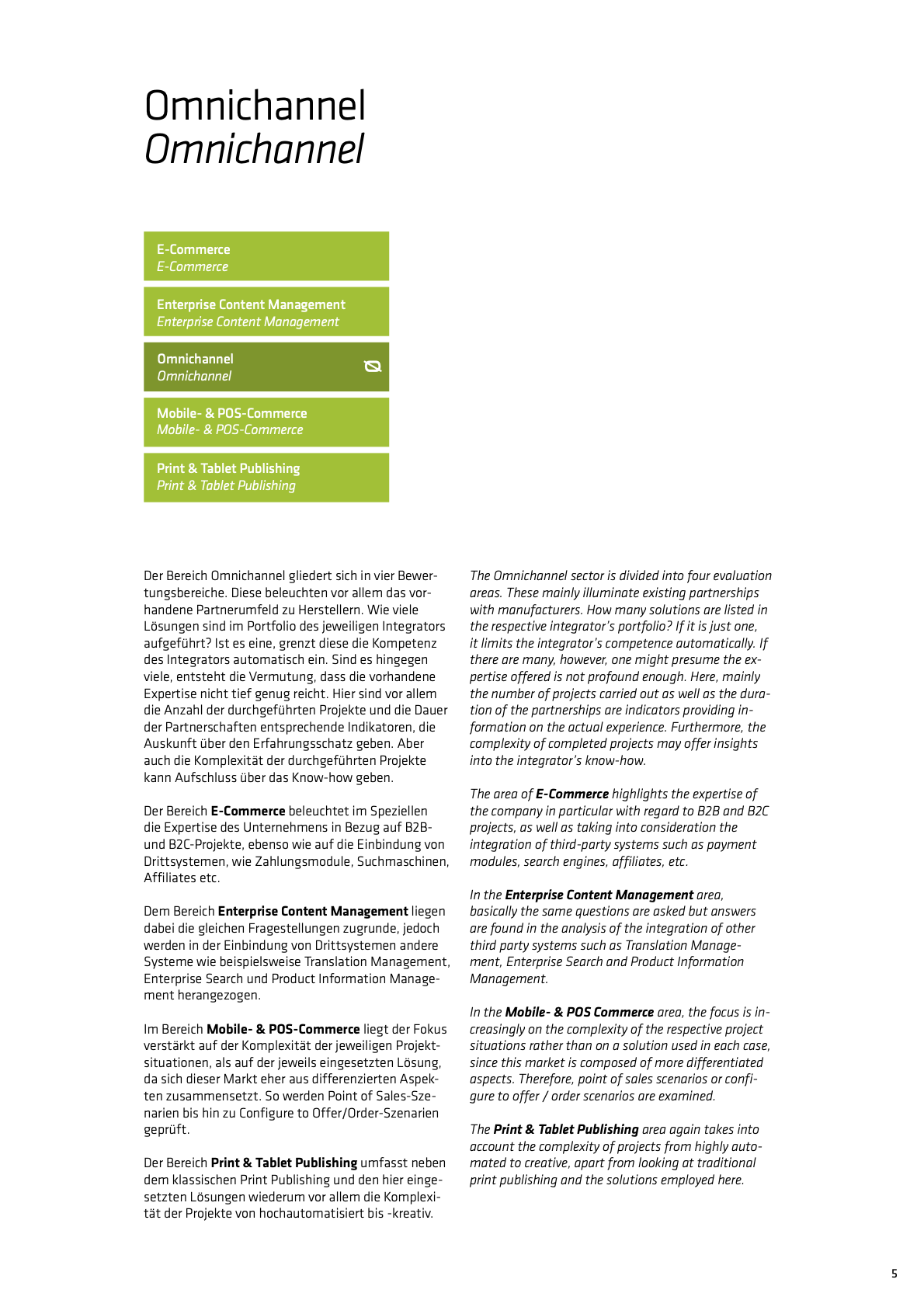 Omnichannel
Omnichannel

E-Commerce
E-Commerce

Enterprise Content Management
Enterprise Content Management

Omnichannel
Omnichannel

Mobile- & POS-Commerce
Mobile- & POS-Commerce

Print & Tablet Publishing
Print & Tablet Publishing

Der Bereich Omnichannel gliedert sich in vier Bewertungsbereiche. Diese beleuchten vor allem das vorhandene Partnerumfeld zu Herstellern. Wie viele Lösungen sind im Portfolio des jeweiligen Integrators aufgeführt? Ist es eine, grenzt diese die Kompetenz des Integrators automatisch ein. Sind es hingegen viele, entsteht die Vermutung, dass die vorhandene Expertise nicht tief genug reicht. Hier sind vor allem die Anzahl der durchgeführten Projekte und die Dauer der Partnerschaften entsprechende Indikatoren, die Auskunft über den Erfahrungsschatz geben. Aber auch die Komplexität der durchgeführten Projekte kann Aufschluss über das Know-how geben.

Der Bereich E-Commerce beleuchtet im Speziellen die Expertise des Unternehmens in Bezug auf B2B- und B2C-Projekte, ebenso wie auf die Einbindung von Drittsystemen, wie Zahlungsmodule, Suchmaschinen, Affiliates etc.

Dem Bereich Enterprise Content Management liegen dabei die gleichen Fragestellungen zugrunde, jedoch werden in der Einbindung von Drittsystemen andere Systeme wie beispielsweise Translation Management, Enterprise Search und Product Information Management herangezogen.

Im Bereich Mobile- & POS-Commerce liegt der Fokus verstärkt auf der Komplexität der jeweiligen Projektsituationen, als auf der jeweils eingesetzten Lösung, da sich dieser Markt eher aus differenzierten Aspekten zusammensetzt. So werden Point of Sales-Szenarien bis hin zu Configure to Offer/Order-Szenarien geprüft.

Der Bereich Print & Tablet Publishing umfasst neben dem klassischen Print Publishing und den hier eingesetzten Lösungen wiederum vor allem die Komplexität der Projekte von hochautomatisiert bis -kreativ.

The Omnichannel sector is divided into four evaluation areas. These mainly illuminate existing partnerships with manufacturers. How many solutions are listed in the respective integrator's portfolio? If it is just one, it limits the integrator's competence automatically. If there are many, however, one might presume the expertise offered is not profound enough. Here, mainly the number of projects carried out as well as the duration of the partnerships are indicators providing information on the actual experience. Furthermore, the complexity of completed projects may offer insights into the integrator's know-how.

The area of E-Commerce highlights the expertise of the company in particular with regard to B2B and B2C projects, as well as taking into consideration the integration of third-party systems such as payment modules, search engines, affiliates, etc.

In the Enterprise Content Management area, basically the same questions are asked but answers are found in the analysis of the integration of other third party systems such as Translation Management, Enterprise Search and Product Information Management.

In the Mobile- & POS Commerce area, the focus is increasingly on the complexity of the respective project situations rather than on a solution used in each case, since this market is composed of more differentiated aspects. Therefore, point of sales scenarios or configure to offer / order scenarios are examined.

The Print & Tablet Publishing area again takes into account the complexity of projects from highly automated to creative, apart from looking at traditional print publishing and the solutions employed here.

5